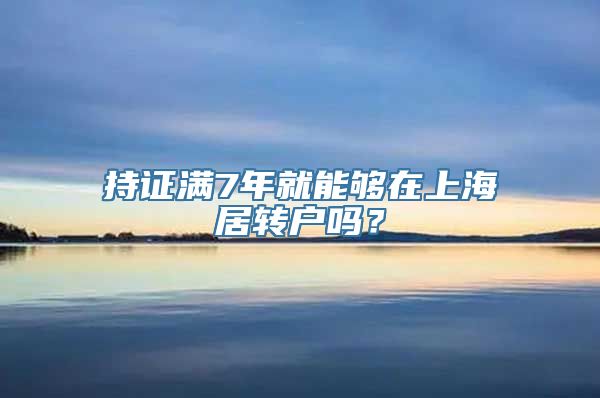 持证满7年就能够在上海居转户吗？